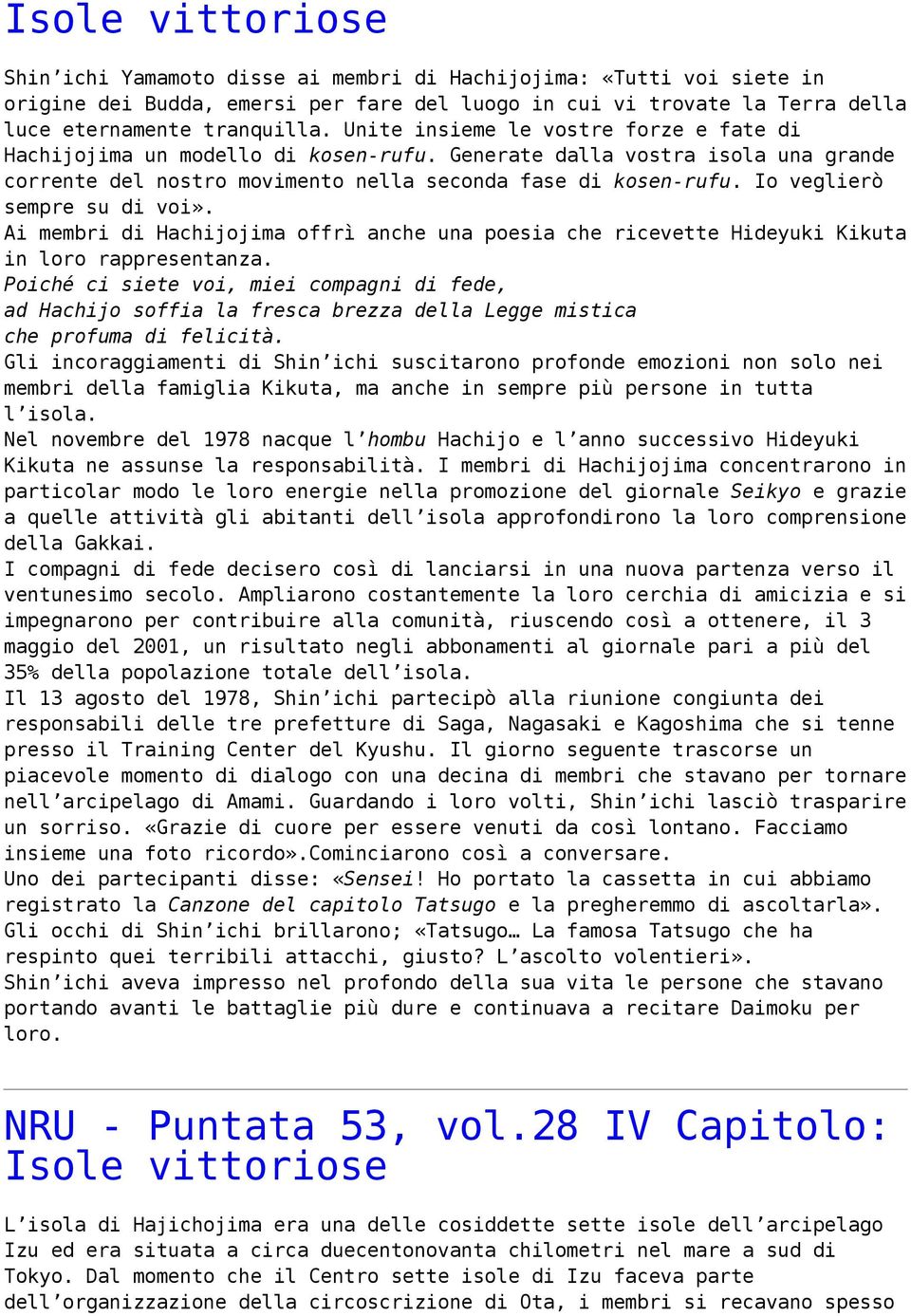 Isole vittoriose

Shin'ichi Yamamoto disse ai membri di Hachijojima: «Tutti voi siete in origine dei Budda, emersi per fare del luogo in cui vi trovate la Terra della luce eternamente tranquilla. Unite insieme le vostre forze e fate di Hachijojima un modello di kosen-rufu. Generate dalla vostra isola una grande corrente del nostro movimento nella seconda fase di kosen-rufu. Io veglierò sempre su di voi».

Ai membri di Hachijojima offrì anche una poesia che ricevette Hideyuki Kikuta in loro rappresentanza.

Poiché ci siete voi, miei compagni di fede,
ad Hachijo soffia la fresca brezza della Legge mistica
che profuma di felicità.

Gli incoraggiamenti di Shin'ichi suscitarono profonde emozioni non solo nei membri della famiglia Kikuta, ma anche in sempre più persone in tutta l'isola.

Nel novembre del 1978 nacque l'hombu Hachijo e l'anno successivo Hideyuki Kikuta ne assunse la responsabilità. I membri di Hachijojima concentrarono in particolar modo le loro energie nella promozione del giornale Seikyo e grazie a quelle attività gli abitanti dell'isola approfondirono la loro comprensione della Gakkai.

I compagni di fede decisero così di lanciarsi in una nuova partenza verso il ventunesimo secolo. Ampliarono costantemente la loro cerchia di amicizia e si impegnarono per contribuire alla comunità, riuscendo così a ottenere, il 3 maggio del 2001, un risultato negli abbonamenti al giornale pari a più del 35% della popolazione totale dell'isola.

Il 13 agosto del 1978, Shin'ichi partecipò alla riunione congiunta dei responsabili delle tre prefetture di Saga, Nagasaki e Kagoshima che si tenne presso il Training Center del Kyushu. Il giorno seguente trascorse un piacevole momento di dialogo con una decina di membri che stavano per tornare nell'arcipelago di Amami. Guardando i loro volti, Shin'ichi lasciò trasparire un sorriso. «Grazie di cuore per essere venuti da così lontano. Facciamo insieme una foto ricordo».Cominciarono così a conversare.

Uno dei partecipanti disse: «Sensei! Ho portato la cassetta in cui abbiamo registrato la Canzone del capitolo Tatsugo e la pregheremmo di ascoltarla».

Gli occhi di Shin'ichi brillarono; «Tatsugo… La famosa Tatsugo che ha respinto quei terribili attacchi, giusto? L'ascolto volentieri».

Shin'ichi aveva impresso nel profondo della sua vita le persone che stavano portando avanti le battaglie più dure e continuava a recitare Daimoku per loro.

NRU - Puntata 53, vol.28 IV Capitolo: Isole vittoriose

L'isola di Hajichojima era una delle cosiddette sette isole dell'arcipelago Izu ed era situata a circa duecentonovanta chilometri nel mare a sud di Tokyo. Dal momento che il Centro sette isole di Izu faceva parte dell'organizzazione della circoscrizione di Ota, i membri si recavano spesso